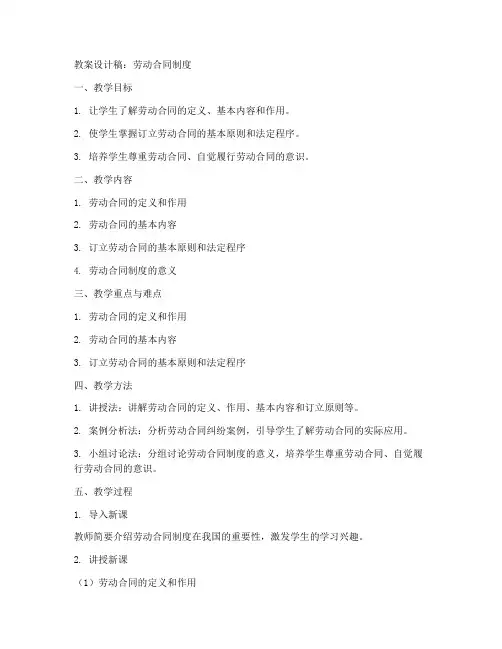 教案设计稿：劳动合同制度

一、教学目标

1. 让学生了解劳动合同的定义、基本内容和作用。

2. 使学生掌握订立劳动合同的基本原则和法定程序。

3. 培养学生尊重劳动合同、自觉履行劳动合同的意识。

二、教学内容

1. 劳动合同的定义和作用

2. 劳动合同的基本内容

3. 订立劳动合同的基本原则和法定程序

4. 劳动合同制度的意义

三、教学重点与难点

1. 劳动合同的定义和作用

2. 劳动合同的基本内容

3. 订立劳动合同的基本原则和法定程序

四、教学方法

1. 讲授法：讲解劳动合同的定义、作用、基本内容和订立原则等。

2. 案例分析法：分析劳动合同纠纷案例，引导学生了解劳动合同的实际应用。

3. 小组讨论法：分组讨论劳动合同制度的意义，培养学生尊重劳动合同、自觉履行劳动合同的意识。

五、教学过程

1. 导入新课

教师简要介绍劳动合同制度在我国的重要性，激发学生的学习兴趣。

2. 讲授新课

（1）劳动合同的定义和作用